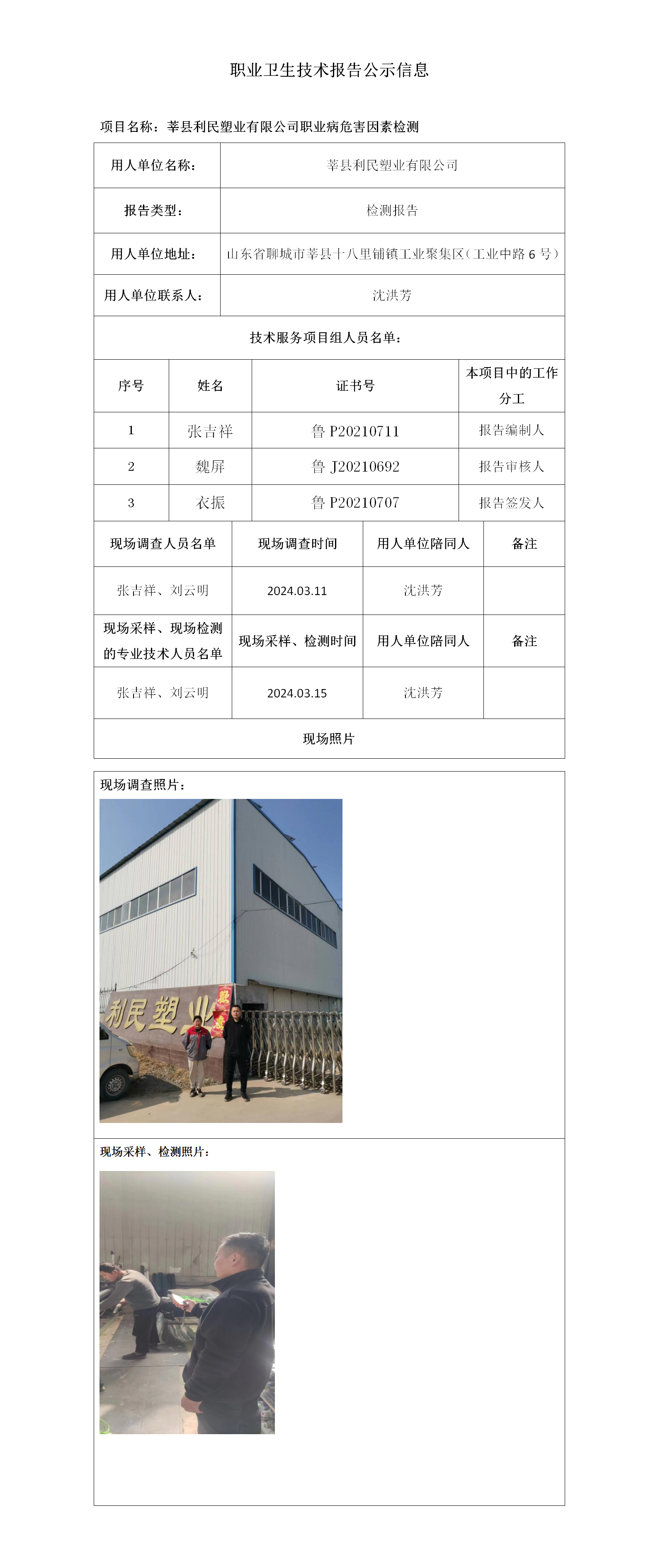 职业卫生技术报告公示信息

项目名称：莘县利民塑业有限公司职业病危害因素检测

| 用人单位名称： | 莘县利民塑业有限公司 |
|---|---|
| 报告类型： | 检测报告 |
| 用人单位地址： | 山东省聊城市莘县十八里铺镇工业聚集区（工业中路 6 号） |
| 用人单位联系人： | 沈洪芳 |

技术服务项目组人员名单：

| 序号 | 姓名 | 证书号 | 本项目中的工作分工 |
|---|---|---|---|
| 1 | 张吉祥 | 鲁 P20210711 | 报告编制人 |
| 2 | 魏屏 | 鲁 J20210692 | 报告审核人 |
| 3 | 衣振 | 鲁 P20210707 | 报告签发人 |

| 现场调查人员名单 | 现场调查时间 | 用人单位陪同人 | 备注 |
|---|---|---|---|
| 张吉祥、刘云明 | 2024.03.11 | 沈洪芳 | |
| 现场采样、现场检测的专业技术人员名单 | 现场采样、检测时间 | 用人单位陪同人 | 备注 |
| 张吉祥、刘云明 | 2024.03.15 | 沈洪芳 | |

现场照片

现场调查照片：

利民塑业

现场采样、检测照片：